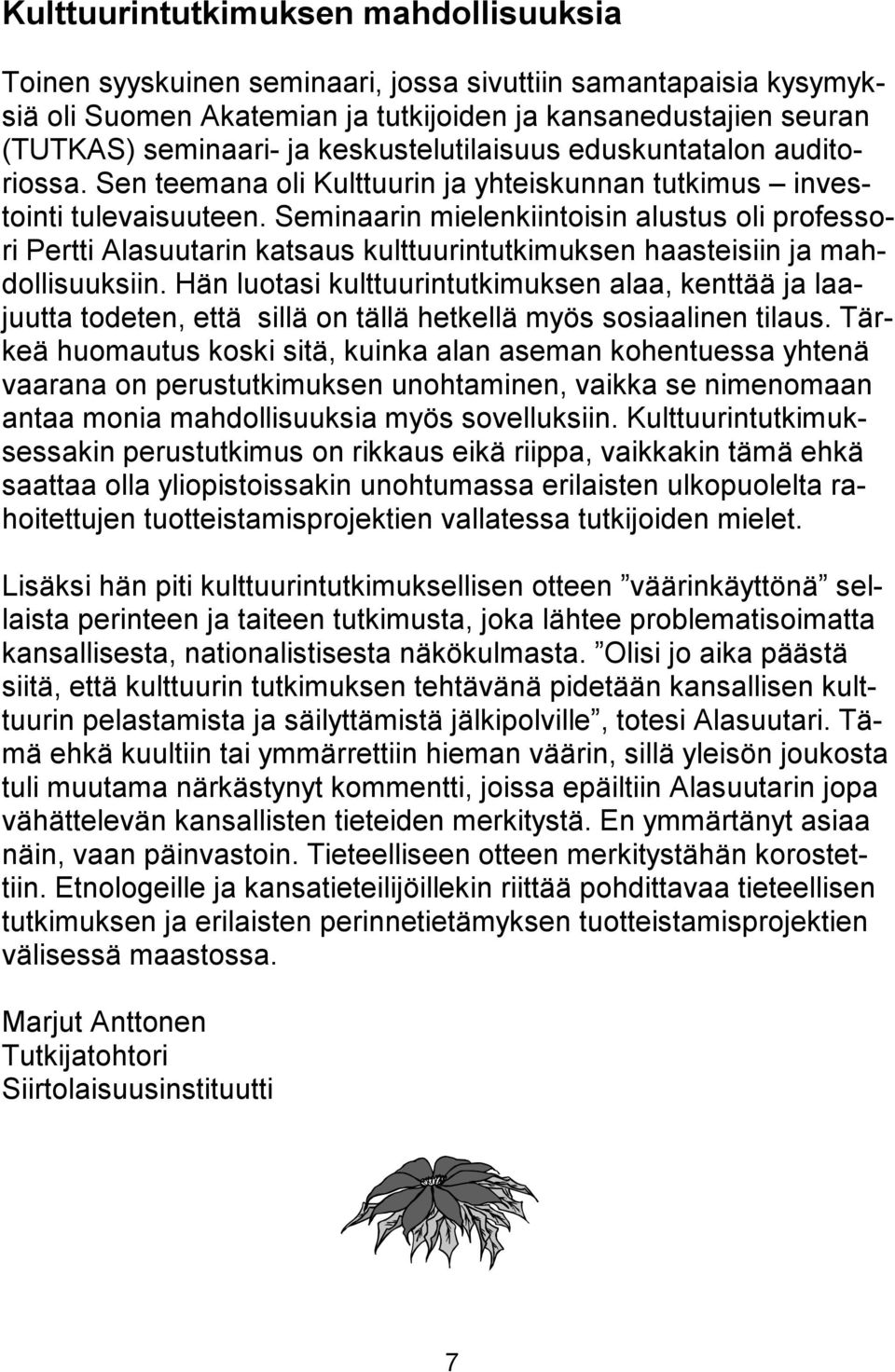 Kulttuurintutkimuksen mahdollisuuksia

Toinen syyskuinen seminaari, jossa sivuttiin samantapaisia kysymyksiä oli Suomen Akatemian ja tutkijoiden ja kansanedustajien seuran (TUTKAS) seminaari- ja keskustelutilaisuus eduskuntatalon auditoriossa. Sen teemana oli Kulttuurin ja yhteiskunnan tutkimus – investointi tulevaisuuteen. Seminaarin mielenkiintoisin alustus oli professori Pertti Alasuutarin katsaus kulttuurintutkimuksen haasteisiin ja mahdollisuuksiin. Hän luotasi kulttuurintutkimuksen alaa, kenttää ja laajuutta todeten, että sillä on tällä hetkellä myös sosiaalinen tilaus. Tärkeä huomautus koski sitä, kuinka alan aseman kohentuessa yhtenä vaarana on perustutkimuksen unohtaminen, vaikka se nimenomaan antaa monia mahdollisuuksia myös sovelluksiin. Kulttuurintutkimuksessakin perustutkimus on rikkaus eikä riippa, vaikkakin tämä ehkä saattaa olla yliopistoissakin unohtumassa erilaisten ulkopuolelta rahoitettujen tuotteistamisprojektien vallatessa tutkijoiden mielet.

Lisäksi hän piti kulttuurintutkimuksellisen otteen ”väärinkäyttönä” sellaista perinteen ja taiteen tutkimusta, joka lähtee problematisoimatta kansallisesta, nationalistisesta näkökulmasta. ”Olisi jo aika päästä siitä, että kulttuurin tutkimuksen tehtävänä pidetään kansallisen kulttuurin pelastamista ja säilyttämistä jälkipolville”, totesi Alasuutari. Tämä ehkä kuultiin tai ymmärrettiin hieman väärin, sillä yleisön joukosta tuli muutama närkästynyt kommentti, joissa epäiltiin Alasuutarin jopa vähättelevän kansallisten tieteiden merkitystä. En ymmärtänyt asiaa näin, vaan päinvastoin. Tieteelliseen otteen merkitystähän korostettiin. Etnologeille ja kansatieteilijöillekin riittää pohdittavaa tieteellisen tutkimuksen ja erilaisten perinnetietämyksen tuotteistamisprojektien välisessä maastossa.

Marjut Anttonen
Tutkijatohtori
Siirtolaisuusinstituutti

7